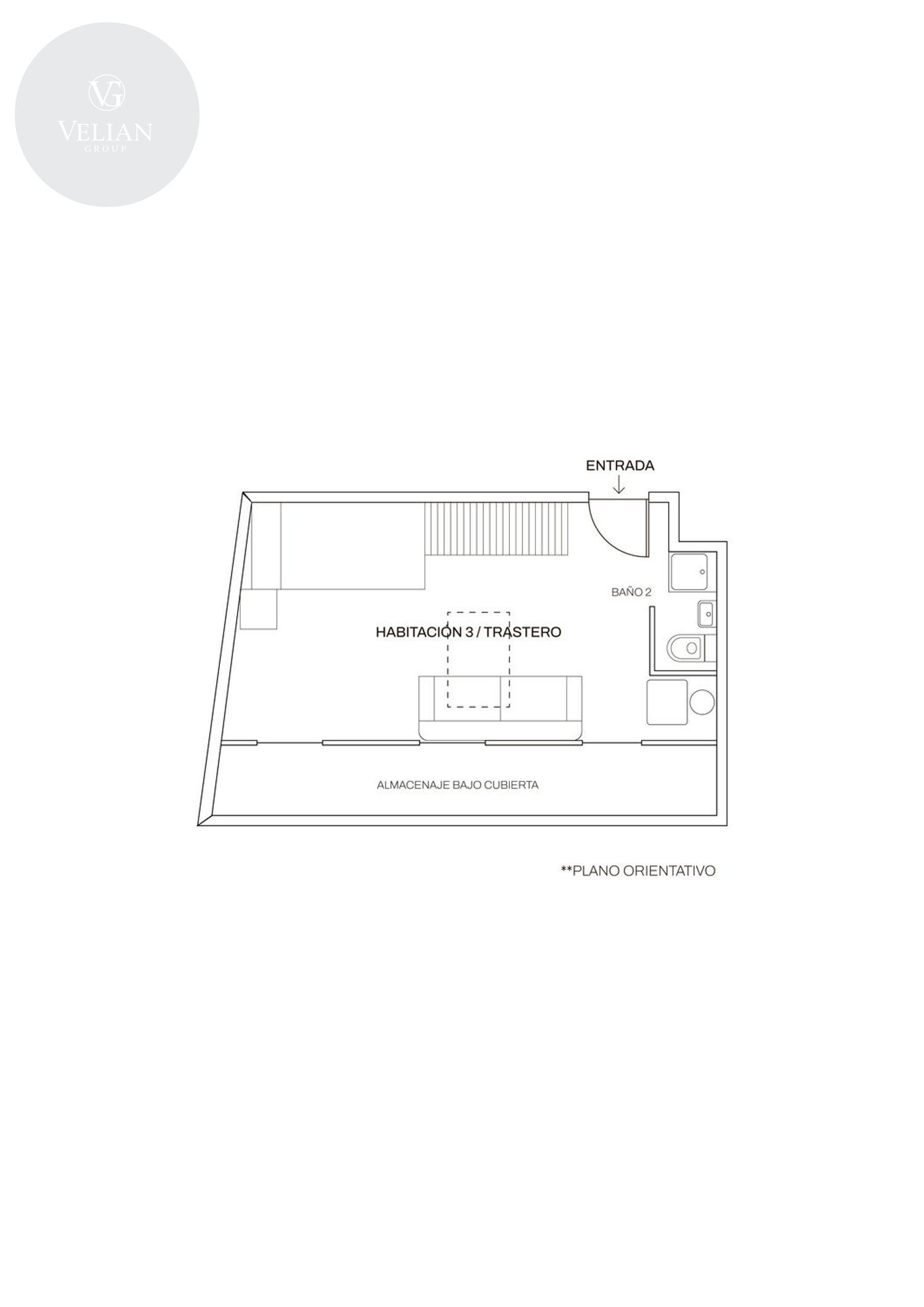 VG
VELIAN
GROUP

ENTRADA

BAÑO 2

HABITACIÓN 3 / TRASTERO

ALMACENAJE BAJO CUBIERTA

**PLANO ORIENTATIVO